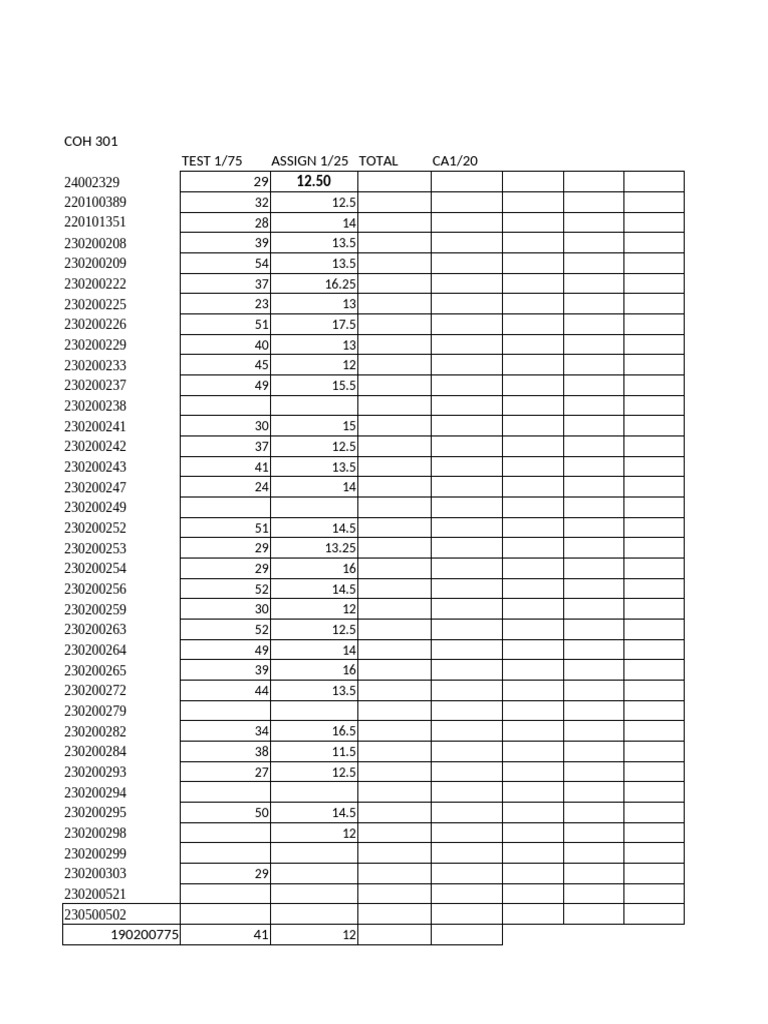 COH 301

| | TEST 1/75 | ASSIGN 1/25 | TOTAL | CA1/20 | | | |
|---|---|---|---|---|---|---|---|
| 24002329 | 29 | 12.50 | | | | | |
| 220100389 | 32 | 12.5 | | | | | |
| 220101351 | 28 | 14 | | | | | |
| 230200208 | 39 | 13.5 | | | | | |
| 230200209 | 54 | 13.5 | | | | | |
| 230200222 | 37 | 16.25 | | | | | |
| 230200225 | 23 | 13 | | | | | |
| 230200226 | 51 | 17.5 | | | | | |
| 230200229 | 40 | 13 | | | | | |
| 230200233 | 45 | 12 | | | | | |
| 230200237 | 49 | 15.5 | | | | | |
| 230200238 | | | | | | | |
| 230200241 | 30 | 15 | | | | | |
| 230200242 | 37 | 12.5 | | | | | |
| 230200243 | 41 | 13.5 | | | | | |
| 230200247 | 24 | 14 | | | | | |
| 230200249 | | | | | | | |
| 230200252 | 51 | 14.5 | | | | | |
| 230200253 | 29 | 13.25 | | | | | |
| 230200254 | 29 | 16 | | | | | |
| 230200256 | 52 | 14.5 | | | | | |
| 230200259 | 30 | 12 | | | | | |
| 230200263 | 52 | 12.5 | | | | | |
| 230200264 | 49 | 14 | | | | | |
| 230200265 | 39 | 16 | | | | | |
| 230200272 | 44 | 13.5 | | | | | |
| 230200279 | | | | | | | |
| 230200282 | 34 | 16.5 | | | | | |
| 230200284 | 38 | 11.5 | | | | | |
| 230200293 | 27 | 12.5 | | | | | |
| 230200294 | | | | | | | |
| 230200295 | 50 | 14.5 | | | | | |
| 230200298 | | 12 | | | | | |
| 230200299 | | | | | | | |
| 230200303 | 29 | | | | | | |
| 230200521 | | | | | | | |
| 230500502 | | | | | | | |
| 190200775 | 41 | 12 | | | | | |